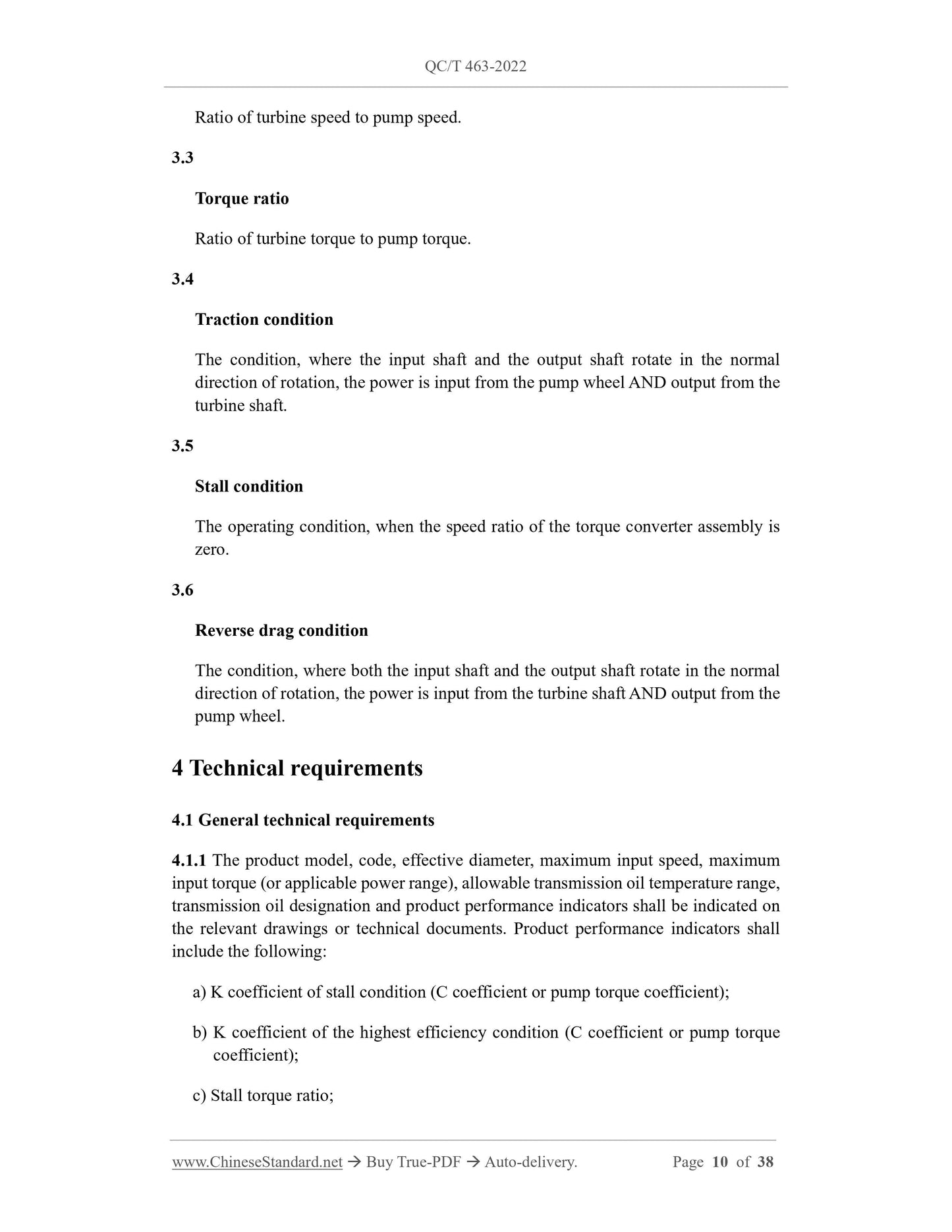 QC/T 463-2022

Ratio of turbine speed to pump speed.

3.3

Torque ratio

Ratio of turbine torque to pump torque.

3.4

Traction condition

The condition, where the input shaft and the output shaft rotate in the normal direction of rotation, the power is input from the pump wheel AND output from the turbine shaft.

3.5

Stall condition

The operating condition, when the speed ratio of the torque converter assembly is zero.

3.6

Reverse drag condition

The condition, where both the input shaft and the output shaft rotate in the normal direction of rotation, the power is input from the turbine shaft AND output from the pump wheel.

4 Technical requirements

4.1 General technical requirements

4.1.1 The product model, code, effective diameter, maximum input speed, maximum input torque (or applicable power range), allowable transmission oil temperature range, transmission oil designation and product performance indicators shall be indicated on the relevant drawings or technical documents. Product performance indicators shall include the following:

a) K coefficient of stall condition (C coefficient or pump torque coefficient);

b) K coefficient of the highest efficiency condition (C coefficient or pump torque coefficient);

c) Stall torque ratio;

www.ChineseStandard.net → Buy True-PDF → Auto-delivery. Page 10 of 38